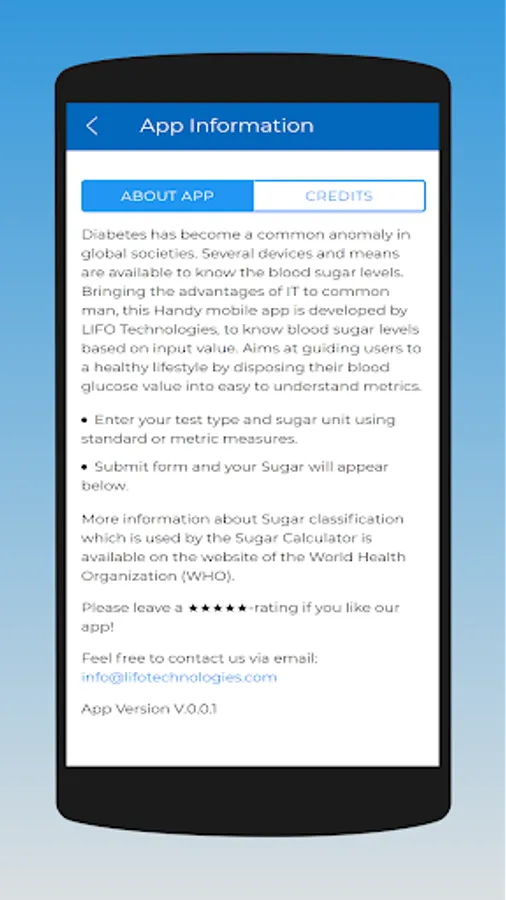 App Information

ABOUT APP
CREDITS

Diabetes has become a common anomaly in global societies. Several devices and means are available to know the blood sugar levels. Bringing the advantages of IT to common man, this Handy mobile app is developed by LIFO Technologies, to know blood sugar levels based on input value. Aims at guiding users to a healthy lifestyle by disposing their blood glucose value into easy to understand metrics.

• Enter your test type and sugar unit using standard or metric measures.

• Submit form and your Sugar will appear below.

More information about Sugar classification which is used by the Sugar Calculator is available on the website of the World Health Organization (WHO).

Please leave a ★★★★★-rating if you like our app!

Feel free to contact us via email: info@lifotechnologies.com

App Version V.0.0.1